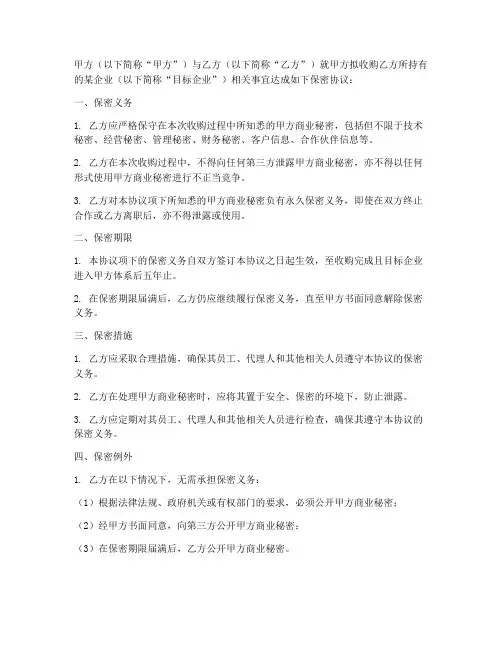 甲方（以下简称“甲方”）与乙方（以下简称“乙方”）就甲方拟收购乙方所持有的某企业（以下简称“目标企业”）相关事宜达成如下保密协议：

一、保密义务

1. 乙方应严格保守在本次收购过程中所知悉的甲方商业秘密，包括但不限于技术秘密、经营秘密、管理秘密、财务秘密、客户信息、合作伙伴信息等。

2. 乙方在本次收购过程中，不得向任何第三方泄露甲方商业秘密，亦不得以任何形式使用甲方商业秘密进行不正当竞争。

3. 乙方对本协议项下所知悉的甲方商业秘密负有永久保密义务，即使在双方终止合作或乙方离职后，亦不得泄露或使用。

二、保密期限

1. 本协议项下的保密义务自双方签订本协议之日起生效，至收购完成且目标企业进入甲方体系后五年止。

2. 在保密期限届满后，乙方仍应继续履行保密义务，直至甲方书面同意解除保密义务。

三、保密措施

1. 乙方应采取合理措施，确保其员工、代理人和其他相关人员遵守本协议的保密义务。

2. 乙方在处理甲方商业秘密时，应将其置于安全、保密的环境下，防止泄露。

3. 乙方应定期对其员工、代理人和其他相关人员进行检查，确保其遵守本协议的保密义务。

四、保密例外

1. 乙方在以下情况下，无需承担保密义务：

（1）根据法律法规、政府机关或有权部门的要求，必须公开甲方商业秘密；

（2）经甲方书面同意，向第三方公开甲方商业秘密；

（3）在保密期限届满后，乙方公开甲方商业秘密。